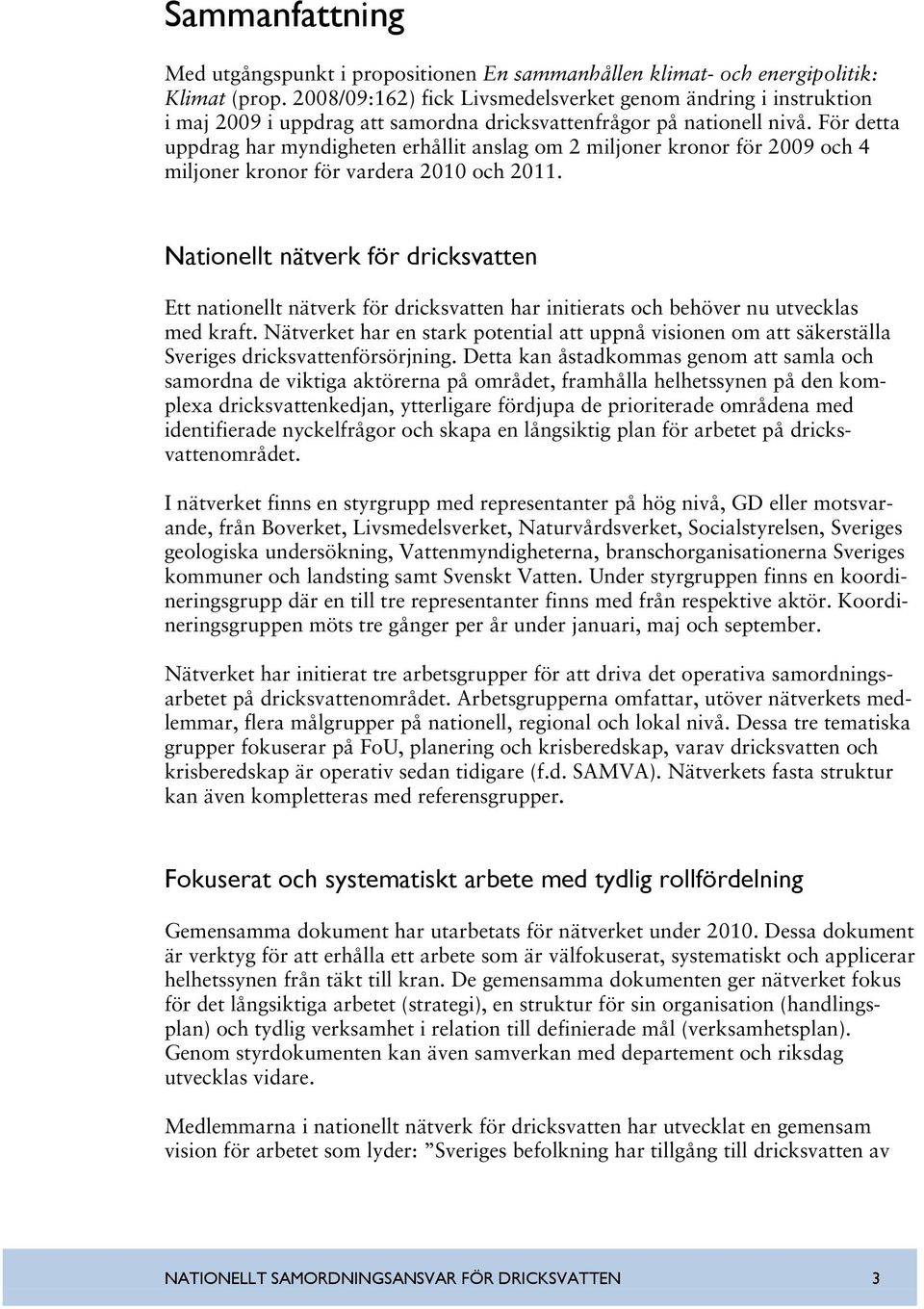 Sammanfattning

Med utgångspunkt i propositionen En sammanhållen klimat- och energipolitik: Klimat (prop. 2008/09:162) fick Livsmedelsverket genom ändring i instruktion i maj 2009 i uppdrag att samordna dricksvattenfrågor på nationell nivå. För detta uppdrag har myndigheten erhållit anslag om 2 miljoner kronor för 2009 och 4 miljoner kronor för vardera 2010 och 2011.

Nationellt nätverk för dricksvatten

Ett nationellt nätverk för dricksvatten har initierats och behöver nu utvecklas med kraft. Nätverket har en stark potential att uppnå visionen om att säkerställa Sveriges dricksvattenförsörjning. Detta kan åstadkommas genom att samla och samordna de viktiga aktörerna på området, framhålla helhetssynen på den komplexa dricksvattenkedjan, ytterligare fördjupa de prioriterade områdena med identifierade nyckelfrågor och skapa en långsiktig plan för arbetet på dricksvattenområdet.

I nätverket finns en styrgrupp med representanter på hög nivå, GD eller motsvarande, från Boverket, Livsmedelsverket, Naturvårdsverket, Socialstyrelsen, Sveriges geologiska undersökning, Vattenmyndigheterna, branschorganisationerna Sveriges kommuner och landsting samt Svenskt Vatten. Under styrgruppen finns en koordineringsgrupp där en till tre representanter finns med från respektive aktör. Koordineringsgruppen möts tre gånger per år under januari, maj och september.

Nätverket har initierat tre arbetsgrupper för att driva det operativa samordningsarbetet på dricksvattenområdet. Arbetsgrupperna omfattar, utöver nätverkets medlemmar, flera målgrupper på nationell, regional och lokal nivå. Dessa tre tematiska grupper fokuserar på FoU, planering och krisberedskap, varav dricksvatten och krisberedskap är operativ sedan tidigare (f.d. SAMVA). Nätverkets fasta struktur kan även kompletteras med referensgrupper.

Fokuserat och systematiskt arbete med tydlig rollfördelning

Gemensamma dokument har utarbetats för nätverket under 2010. Dessa dokument är verktyg för att erhålla ett arbete som är välfokuserat, systematiskt och applicerar helhetssynen från täkt till kran. De gemensamma dokumenten ger nätverket fokus för det långsiktiga arbetet (strategi), en struktur för sin organisation (handlingsplan) och tydlig verksamhet i relation till definierade mål (verksamhetsplan). Genom styrdokumenten kan även samverkan med departement och riksdag utvecklas vidare.

Medlemmarna i nationellt nätverk för dricksvatten har utvecklat en gemensam vision för arbetet som lyder: ”Sveriges befolkning har tillgång till dricksvatten av

NATIONELLT SAMORDNINGSANSVAR FÖR DRICKSVATTEN 3